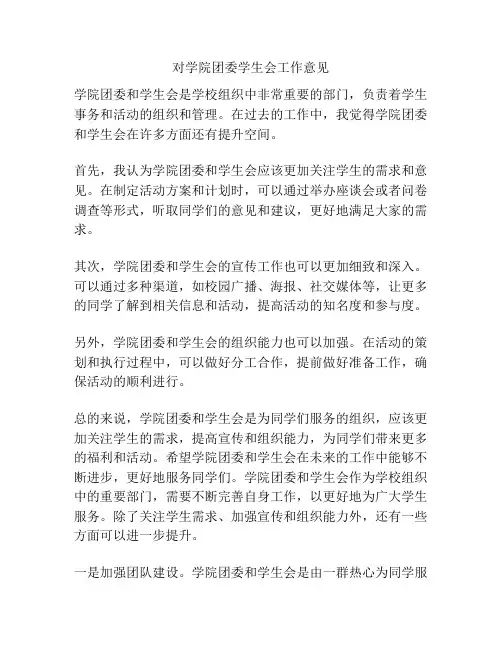 对学院团委学生会工作意见

学院团委和学生会是学校组织中非常重要的部门，负责着学生事务和活动的组织和管理。在过去的工作中，我觉得学院团委和学生会在许多方面还有提升空间。

首先，我认为学院团委和学生会应该更加关注学生的需求和意见。在制定活动方案和计划时，可以通过举办座谈会或者问卷调查等形式，听取同学们的意见和建议，更好地满足大家的需求。

其次，学院团委和学生会的宣传工作也可以更加细致和深入。可以通过多种渠道，如校园广播、海报、社交媒体等，让更多的同学了解到相关信息和活动，提高活动的知名度和参与度。

另外，学院团委和学生会的组织能力也可以加强。在活动的策划和执行过程中，可以做好分工合作，提前做好准备工作，确保活动的顺利进行。

总的来说，学院团委和学生会是为同学们服务的组织，应该更加关注学生的需求，提高宣传和组织能力，为同学们带来更多的福利和活动。希望学院团委和学生会在未来的工作中能够不断进步，更好地服务同学们。学院团委和学生会作为学校组织中的重要部门，需要不断完善自身工作，以更好地为广大学生服务。除了关注学生需求、加强宣传和组织能力外，还有一些方面可以进一步提升。

一是加强团队建设。学院团委和学生会是由一群热心为同学服